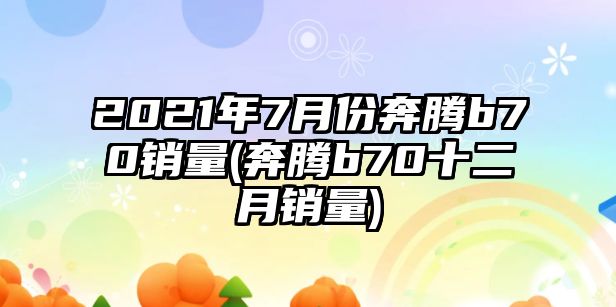 2021年7月份奔腾b70销量(奔腾b70十二月销量)